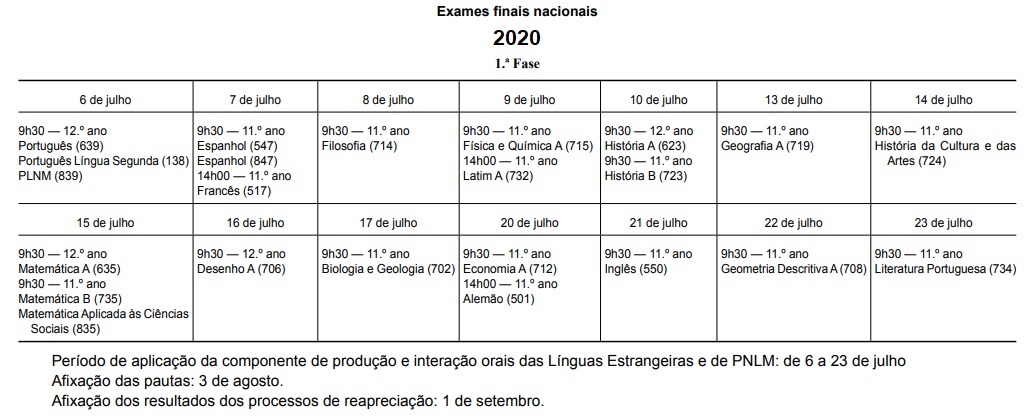 Exames finais nacionais

2020

1.ª Fase

| 6 de julho | 7 de julho | 8 de julho | 9 de julho | 10 de julho | 13 de julho | 14 de julho |
|---|---|---|---|---|---|---|
| 9h30 — 12.º ano Português (639) Português Língua Segunda (138) PLNM (839) | 9h30 — 11.º ano Espanhol (547) Espanhol (847) 14h00 — 11.º ano Francês (517) | 9h30 — 11.º ano Filosofia (714) | 9h30 — 11.º ano Física e Química A (715) 14h00 — 11.º ano Latim A (732) | 9h30 — 12.º ano História A (623) 9h30 — 11.º ano História B (723) | 9h30 — 11.º ano Geografia A (719) | 9h30 — 11.º ano História da Cultura e das Artes (724) |
| 15 de julho | 16 de julho | 17 de julho | 20 de julho | 21 de julho | 22 de julho | 23 de julho |
| 9h30 — 12.º ano Matemática A (635) 9h30 — 11.º ano Matemática B (735) Matemática Aplicada às Ciências Sociais (835) | 9h30 — 12.º ano Desenho A (706) | 9h30 — 11.º ano Biologia e Geologia (702) | 9h30 — 11.º ano Economia A (712) 14h00 — 11.º ano Alemão (501) | 9h30 — 11.º ano Inglês (550) | 9h30 — 11.º ano Geometria Descritiva A (708) | 9h30 — 11.º ano Literatura Portuguesa (734) |

Período de aplicação da componente de produção e interação orais das Línguas Estrangeiras e de PNLM: de 6 a 23 de julho
Afixação das pautas: 3 de agosto.
Afixação dos resultados dos processos de reapreciação: 1 de setembro.